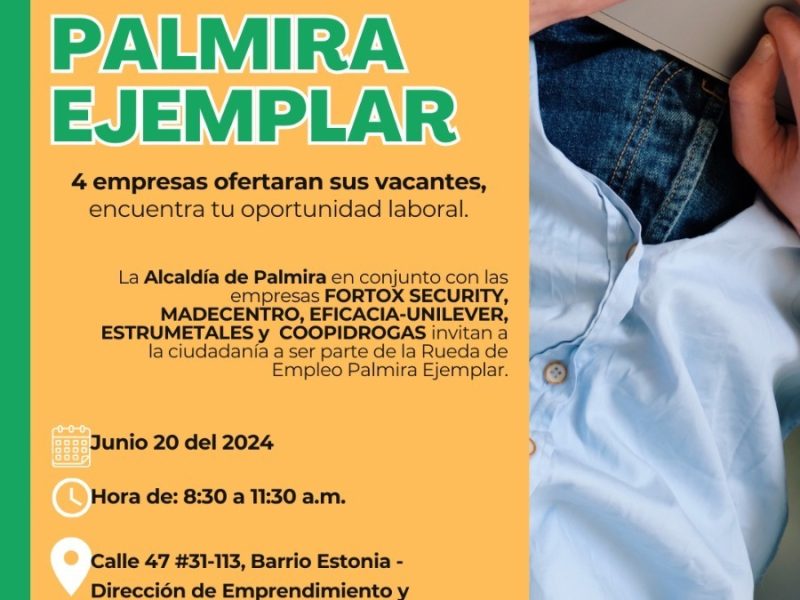 PALMIRA EJEMPLAR

4 empresas ofertaran sus vacantes, encuentra tu oportunidad laboral.

La Alcaldía de Palmira en conjunto con las empresas FORTOX SECURITY, MADECENTRO, EFICACIA-UNILEVER, ESTRUMETALES y COOPIDROGAS invitan a la ciudadanía a ser parte de la Rueda de Empleo Palmira Ejemplar.

Junio 20 del 2024

Hora de: 8:30 a 11:30 a.m.

Calle 47 #31-113, Barrio Estonia - Dirección de Emprendimiento y